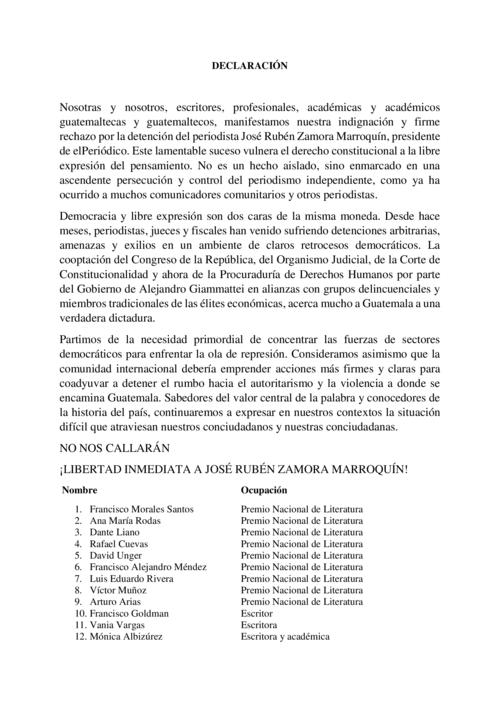 DECLARACIÓN

Nosotras y nosotros, escritores, profesionales, académicas y académicos guatemaltecas y guatemaltecos, manifestamos nuestra indignación y firme rechazo por la detención del periodista José Rubén Zamora Marroquín, presidente de elPeriódico. Este lamentable suceso vulnera el derecho constitucional a la libre expresión del pensamiento. No es un hecho aislado, sino enmarcado en una ascendente persecución y control del periodismo independiente, como ya ha ocurrido a muchos comunicadores comunitarios y otros periodistas.

Democracia y libre expresión son dos caras de la misma moneda. Desde hace meses, periodistas, jueces y fiscales han venido sufriendo detenciones arbitrarias, amenazas y exilios en un ambiente de claros retrocesos democráticos. La cooptación del Congreso de la República, del Organismo Judicial, de la Corte de Constitucionalidad y ahora de la Procuraduría de Derechos Humanos por parte del Gobierno de Alejandro Giammattei en alianzas con grupos delincuenciales y miembros tradicionales de las élites económicas, acerca mucho a Guatemala a una verdadera dictadura.

Partimos de la necesidad primordial de concentrar las fuerzas de sectores democráticos para enfrentar la ola de represión. Consideramos asimismo que la comunidad internacional debería emprender acciones más firmes y claras para coadyuvar a detener el rumbo hacia el autoritarismo y la violencia a donde se encamina Guatemala. Sabedores del valor central de la palabra y conocedores de la historia del país, continuaremos a expresar en nuestros contextos la situación difícil que atraviesan nuestros conciudadanos y nuestras conciudadanas.

NO NOS CALLARÁN

¡LIBERTAD INMEDIATA A JOSÉ RUBÉN ZAMORA MARROQUÍN!

| Nombre | Ocupación |
|---|---|
| 1. Francisco Morales Santos | Premio Nacional de Literatura |
| 2. Ana María Rodas | Premio Nacional de Literatura |
| 3. Dante Liano | Premio Nacional de Literatura |
| 4. Rafael Cuevas | Premio Nacional de Literatura |
| 5. David Unger | Premio Nacional de Literatura |
| 6. Francisco Alejandro Méndez | Premio Nacional de Literatura |
| 7. Luis Eduardo Rivera | Premio Nacional de Literatura |
| 8. Víctor Muñoz | Premio Nacional de Literatura |
| 9. Arturo Arias | Premio Nacional de Literatura |
| 10. Francisco Goldman | Escritor |
| 11. Vania Vargas | Escritora |
| 12. Mónica Albizúrez | Escritora y académica |